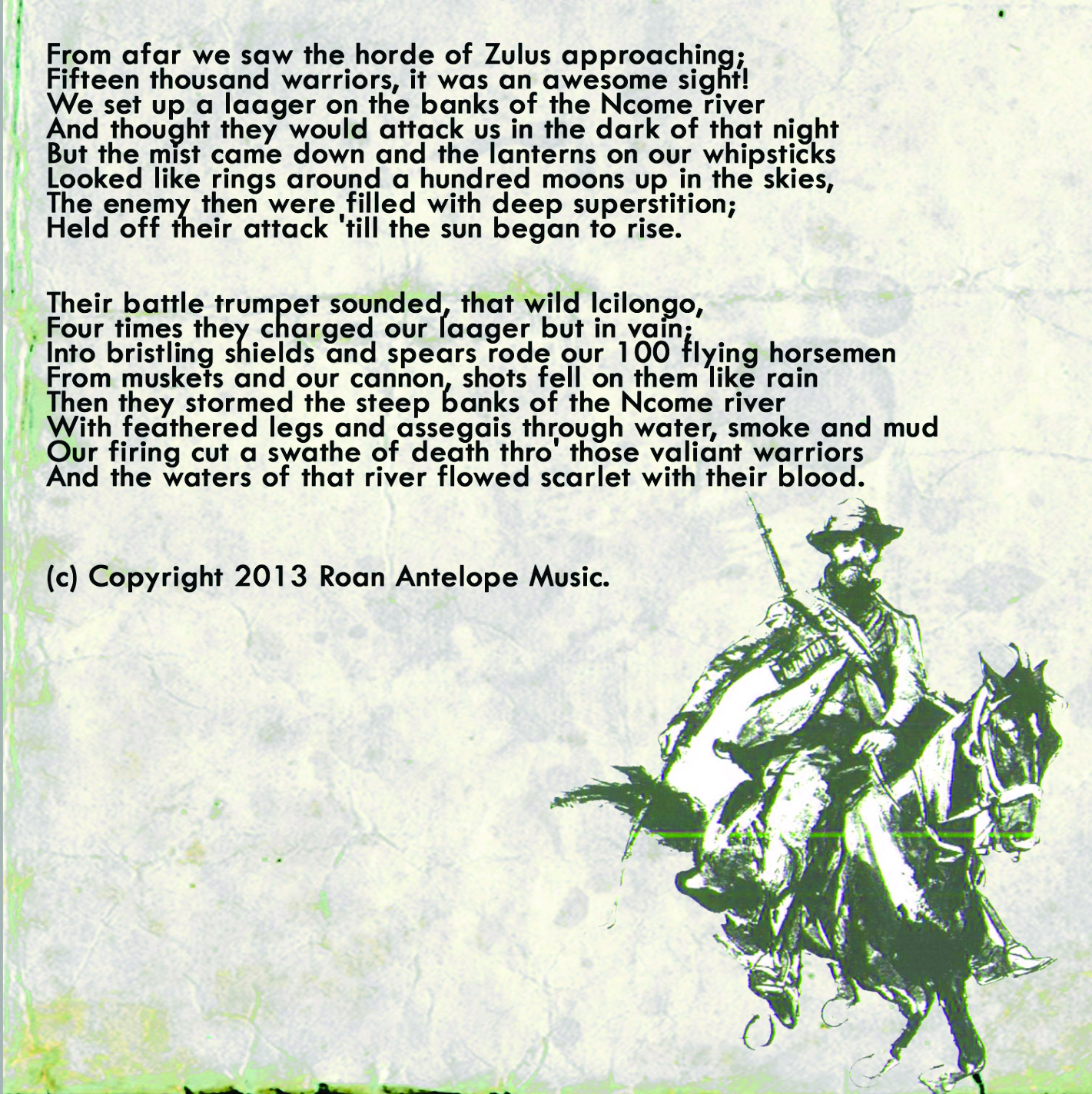 From afar we saw the horde of Zulus approaching;
Fifteen thousand warriors, it was an awesome sight!
We set up a laager on the banks of the Ncome river
And thought they would attack us in the dark of that night
But the mist came down and the lanterns on our whipsticks
Looked like rings around a hundred moons up in the skies,
The enemy then were filled with deep superstition;
Held off their attack 'till the sun began to rise.

Their battle trumpet sounded, that wild Icilongo,
Four times they charged our laager but in vain;
Into bristling shields and spears rode our 100 flying horsemen
From muskets and our cannon, shots fell on them like rain
Then they stormed the steep banks of the Ncome river
With feathered legs and assegais through water, smoke and mud
Our firing cut a swathe of death thro' those valiant warriors
And the waters of that river flowed scarlet with their blood.

(c) Copyright 2013 Roan Antelope Music.